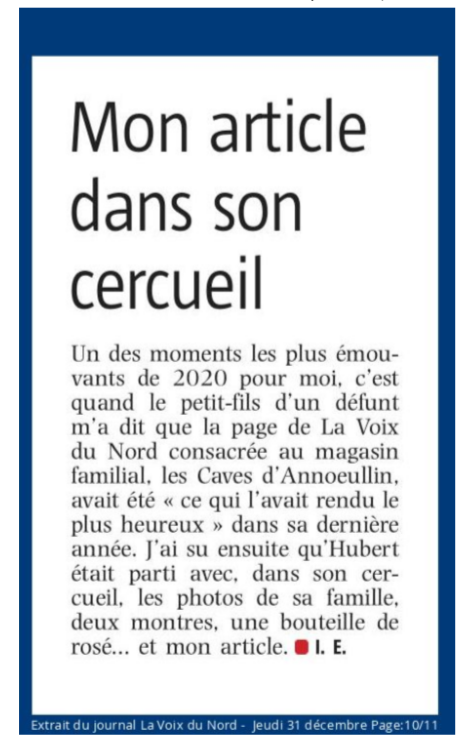 Mon article dans son cercueil

Un des moments les plus émouvants de 2020 pour moi, c'est quand le petit-fils d'un défunt m'a dit que la page de La Voix du Nord consacrée au magasin familial, les Caves d'Annoeullin, avait été « ce qui l'avait rendu le plus heureux » dans sa dernière année. J'ai su ensuite qu'Hubert était parti avec, dans son cercueil, les photos de sa famille, deux montres, une bouteille de rosé... et mon article. I. E.

Extrait du journal La Voix du Nord - Jeudi 31 décembre Page:10/11